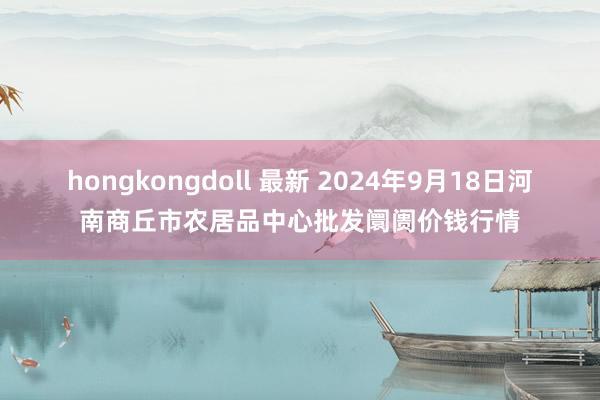 hongkongdoll 最新 2024年9月18日河南商丘市农居品中心批发阛阓价钱行情